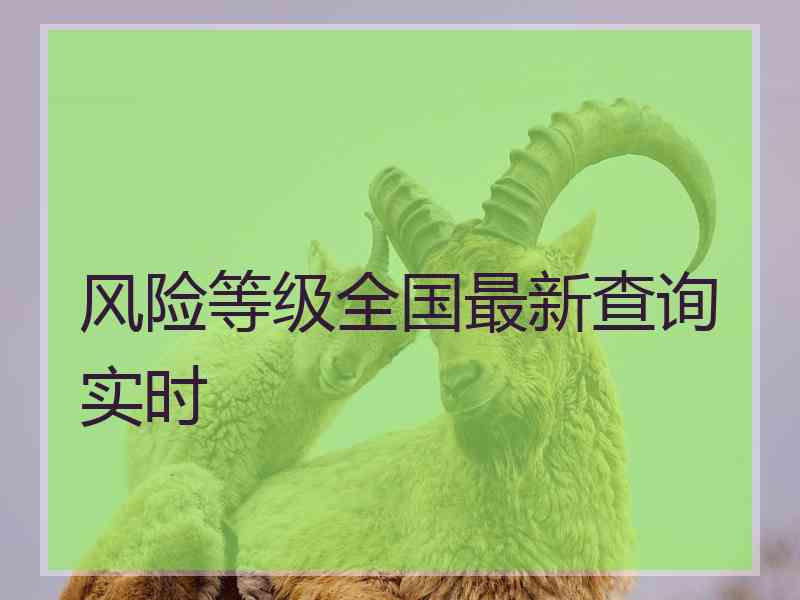 风险等级全国最新查询实时